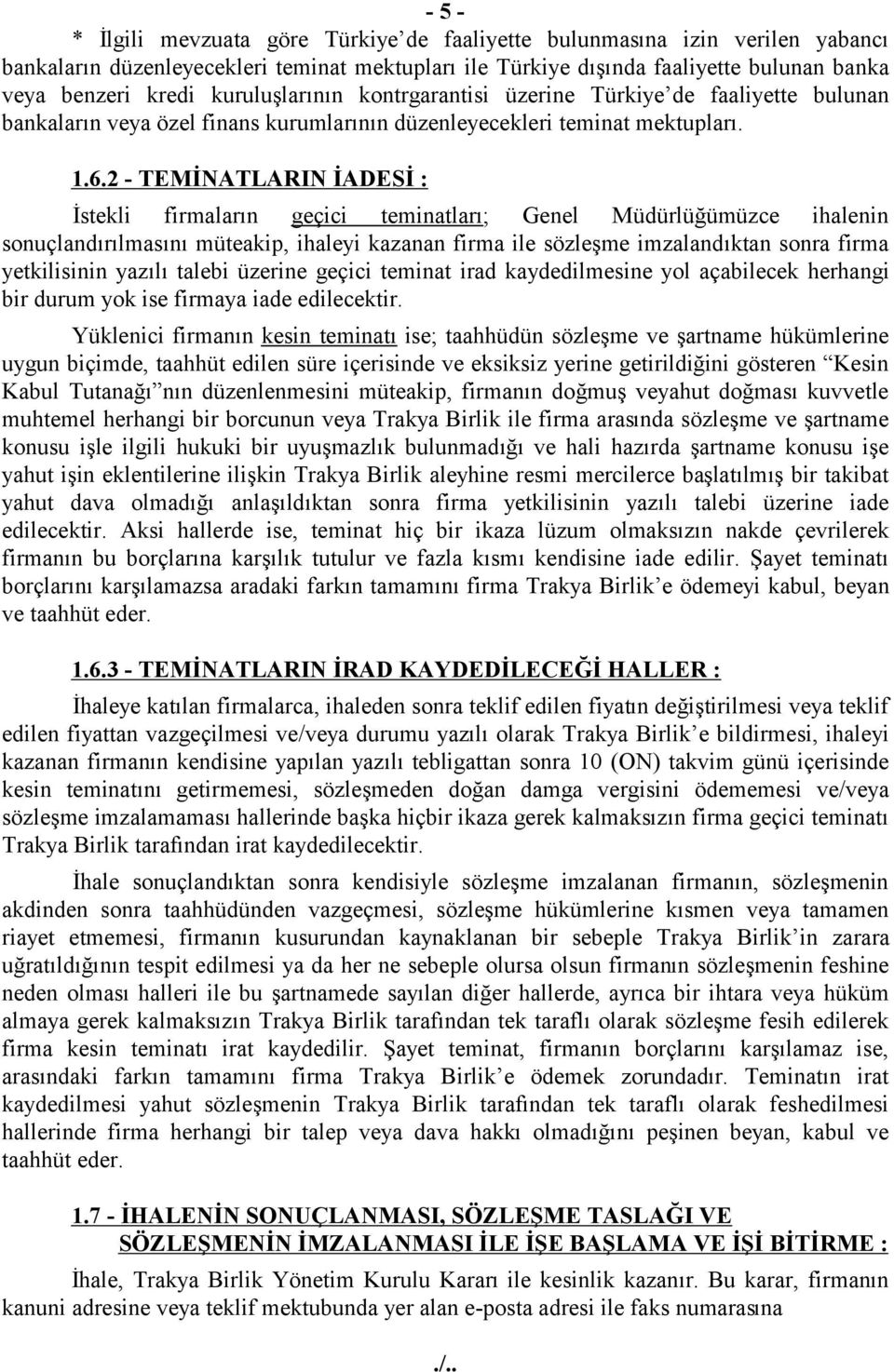 - 5 -

* İlgili mevzuata göre Türkiye'de faaliyette bulunmasına izin verilen yabancı bankaların düzenleyecekleri teminat mektupları ile Türkiye dışında faaliyette bulunan banka veya benzeri kredi kuruluşlarının kontrgarantisi üzerine Türkiye'de faaliyette bulunan bankaların veya özel finans kurumlarının düzenleyecekleri teminat mektupları.

1.6.2 - TEMİNATLARIN İADESİ :

İstekli firmaların geçici teminatları; Genel Müdürlüğümüzce ihalenin sonuçlandırılmasını müteakip, ihaleyi kazanan firma ile sözleşme imzalandıktan sonra firma yetkilisinin yazılı talebi üzerine geçici teminat irad kaydedilmesine yol açabilecek herhangi bir durum yok ise firmaya iade edilecektir.

Yüklenici firmanın kesin teminatı ise; taahhüdün sözleşme ve şartname hükümlerine uygun biçimde, taahhüt edilen süre içerisinde ve eksiksiz yerine getirildiğini gösteren "Kesin Kabul Tutanağı"nın düzenlenmesini müteakip, firmanın doğmuş veyahut doğması kuvvetle muhtemel herhangi bir borcunun veya Trakya Birlik ile firma arasında sözleşme ve şartname konusu işle ilgili hukuki bir uyuşmazlık bulunmadığı ve hali hazırda şartname konusu işe yahut işin eklentilerine ilişkin Trakya Birlik aleyhine resmi mercilerce başlatılmış bir takibat yahut dava olmadığı anlaşıldıktan sonra firma yetkilisinin yazılı talebi üzerine iade edilecektir. Aksi hallerde ise, teminat hiç bir ikaza lüzum olmaksızın nakde çevrilerek firmanın bu borçlarına karşılık tutulur ve fazla kısmı kendisine iade edilir. Şayet teminatı borçlarını karşılamazsa aradaki farkın tamamını firma Trakya Birlik'e ödemeyi kabul, beyan ve taahhüt eder.

1.6.3 - TEMİNATLARIN İRAD KAYDEDİLECEĞİ HALLER :

İhaleye katılan firmalarca, ihaleden sonra teklif edilen fiyatın değiştirilmesi veya teklif edilen fiyattan vazgeçilmesi ve/veya durumu yazılı olarak Trakya Birlik'e bildirmesi, ihaleyi kazanan firmanın kendisine yapılan yazılı tebligattan sonra 10 (ON) takvim günü içerisinde kesin teminatını getirmemesi, sözleşmeden doğan damga vergisini ödememesi ve/veya sözleşme imzalamaması hallerinde başka hiçbir ikaza gerek kalmaksızın firma geçici teminatı Trakya Birlik tarafından irat kaydedilecektir.

İhale sonuçlandıktan sonra kendisiyle sözleşme imzalanan firmanın, sözleşmenin akdinden sonra taahhüdünden vazgeçmesi, sözleşme hükümlerine kısmen veya tamamen riayet etmemesi, firmanın kusurundan kaynaklanan bir sebeple Trakya Birlik'in zarara uğratıldığının tespit edilmesi ya da her ne sebeple olursa olsun firmanın sözleşmenin feshine neden olması halleri ile bu şartnamede sayılan diğer hallerde, ayrıca bir ihtara veya hüküm almaya gerek kalmaksızın Trakya Birlik tarafından tek taraflı olarak sözleşme fesih edilerek firma kesin teminatı irat kaydedilir. Şayet teminat, firmanın borçlarını karşılamaz ise, arasındaki farkın tamamını firma Trakya Birlik'e ödemek zorundadır. Teminatın irat kaydedilmesi yahut sözleşmenin Trakya Birlik tarafından tek taraflı olarak feshedilmesi hallerinde firma herhangi bir talep veya dava hakkı olmadığını peşinen beyan, kabul ve taahhüt eder.

1.7 - İHALENİN SONUÇLANMASI, SÖZLEŞME TASLAĞI VE SÖZLEŞMENİN İMZALANMASI İLE İŞE BAŞLAMA VE İŞİ BİTİRME :

İhale, Trakya Birlik Yönetim Kurulu Kararı ile kesinlik kazanır. Bu karar, firmanın kanuni adresine veya teklif mektubunda yer alan e-posta adresi ile faks numarasına

./..